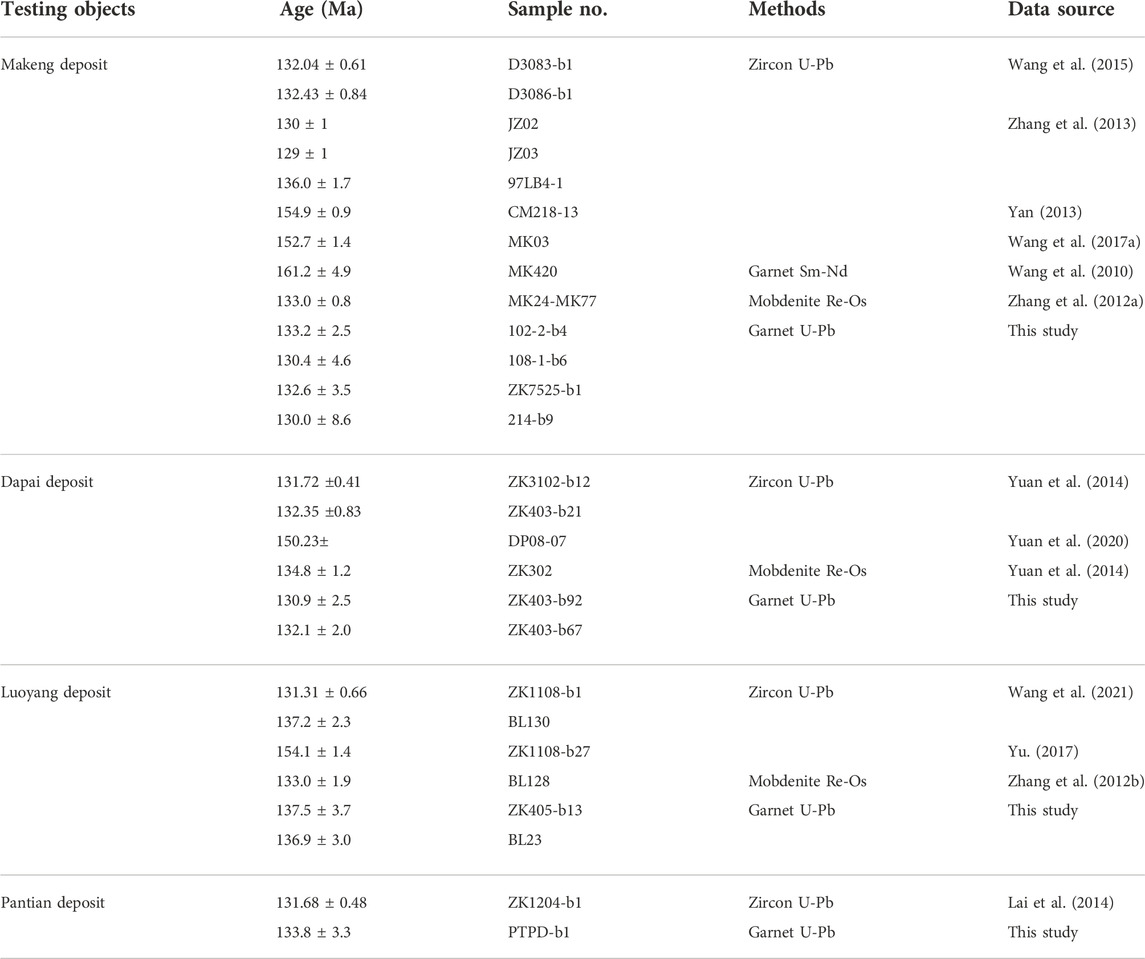 | Testing objects | Age (Ma) | Sample no. | Methods | Data source |
|---|---|---|---|---|
| Makeng deposit | 132.04 ± 0.61 | D3083-b1 | Zircon U-Pb | Wang et al. (2015) |
| | 132.43 ± 0.84 | D3086-b1 | | |
| | 130 ± 1 | JZ02 | | Zhang et al. (2013) |
| | 129 ± 1 | JZ03 | | |
| | 136.0 ± 1.7 | 97LB4-1 | | |
| | 154.9 ± 0.9 | CM218-13 | | Yan (2013) |
| | 152.7 ± 1.4 | MK03 | | Wang et al. (2017a) |
| | 161.2 ± 4.9 | MK420 | Garnet Sm-Nd | Wang et al. (2010) |
| | 133.0 ± 0.8 | MK24-MK77 | Mobdenite Re-Os | Zhang et al. (2012a) |
| | 133.2 ± 2.5 | 102-2-b4 | Garnet U-Pb | This study |
| | 130.4 ± 4.6 | 108-1-b6 | | |
| | 132.6 ± 3.5 | ZK7525-b1 | | |
| | 130.0 ± 8.6 | 214-b9 | | |
| Dapai deposit | 131.72 ±0.41 | ZK3102-b12 | Zircon U-Pb | Yuan et al. (2014) |
| | 132.35 ±0.83 | ZK403-b21 | | |
| | 150.23± | DP08-07 | | Yuan et al. (2020) |
| | 134.8 ± 1.2 | ZK302 | Mobdenite Re-Os | Yuan et al. (2014) |
| | 130.9 ± 2.5 | ZK403-b92 | Garnet U-Pb | This study |
| | 132.1 ± 2.0 | ZK403-b67 | | |
| Luoyang deposit | 131.31 ± 0.66 | ZK1108-b1 | Zircon U-Pb | Wang et al. (2021) |
| | 137.2 ± 2.3 | BL130 | | |
| | 154.1 ± 1.4 | ZK1108-b27 | | Yu. (2017) |
| | 133.0 ± 1.9 | BL128 | Mobdenite Re-Os | Zhang et al. (2012b) |
| | 137.5 ± 3.7 | ZK405-b13 | Garnet U-Pb | This study |
| | 136.9 ± 3.0 | BL23 | | |
| Pantian deposit | 131.68 ± 0.48 | ZK1204-b1 | Zircon U-Pb | Lai et al. (2014) |
| | 133.8 ± 3.3 | PTPD-b1 | Garnet U-Pb | This study |